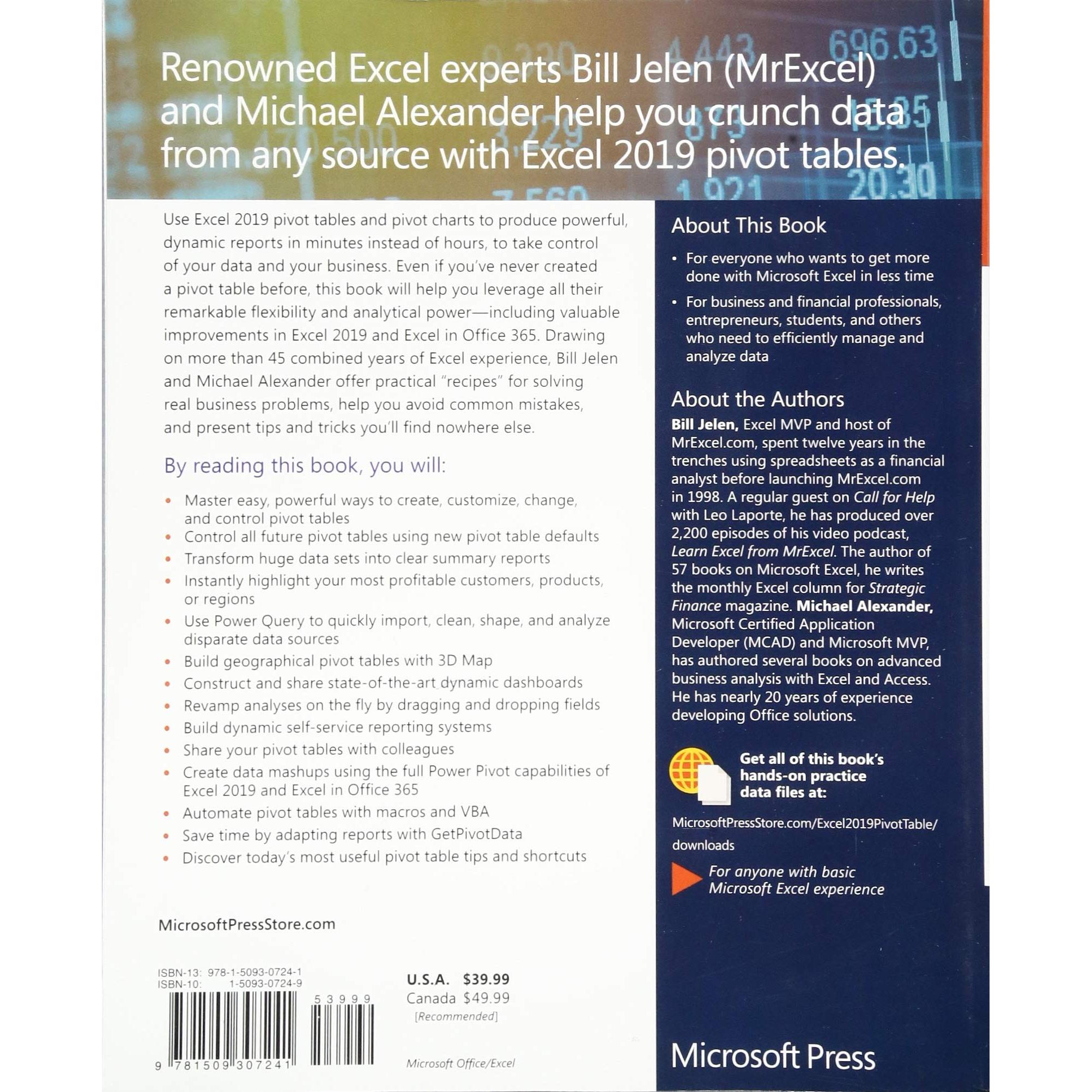 Renowned Excel experts Bill Jelen (MrExcel) and Michael Alexander help you crunch data from any source with Excel 2019 pivot tables.

Use Excel 2019 pivot tables and pivot charts to produce powerful, dynamic reports in minutes instead of hours, to take control of your data and your business. Even if you've never created a pivot table before, this book will help you leverage all their remarkable flexibility and analytical power—including valuable improvements in Excel 2019 and Excel in Office 365. Drawing on more than 45 combined years of Excel experience, Bill Jelen and Michael Alexander offer practical "recipes" for solving real business problems, help you avoid common mistakes, and present tips and tricks you'll find nowhere else.

By reading this book, you will:

• Master easy, powerful ways to create, customize, change, and control pivot tables
• Control all future pivot tables using new pivot table defaults
• Transform huge data sets into clear summary reports
• Instantly highlight your most profitable customers, products, or regions
• Use Power Query to quickly import, clean, shape, and analyze disparate data sources
• Build geographical pivot tables with 3D Map
• Construct and share state-of-the-art dynamic dashboards
• Revamp analyses on the fly by dragging and dropping fields
• Build dynamic self-service reporting systems
• Share your pivot tables with colleagues
• Create data mashups using the full Power Pivot capabilities of Excel 2019 and Excel in Office 365
• Automate pivot tables with macros and VBA
• Save time by adapting reports with GetPivotData
• Discover today's most useful pivot table tips and shortcuts

MicrosoftPressStore.com

ISBN-13: 978-1-5093-0724-1
ISBN-10: 1-5093-0724-9

5 3 9 9 9

9 781509 307241

U.S.A. $39.99
Canada $49.99
[Recommended]

Microsoft Office/Excel

About This Book

• For everyone who wants to get more done with Microsoft Excel in less time
• For business and financial professionals, entrepreneurs, students, and others who need to efficiently manage and analyze data

About the Authors

Bill Jelen, Excel MVP and host of MrExcel.com, spent twelve years in the trenches using spreadsheets as a financial analyst before launching MrExcel.com in 1998. A regular guest on Call for Help with Leo Laporte, he has produced over 2,200 episodes of his video podcast, Learn Excel from MrExcel. The author of 57 books on Microsoft Excel, he writes the monthly Excel column for Strategic Finance magazine. Michael Alexander, Microsoft Certified Application Developer (MCAD) and Microsoft MVP, has authored several books on advanced business analysis with Excel and Access. He has nearly 20 years of experience developing Office solutions.

Get all of this book's hands-on practice data files at:

MicrosoftPressStore.com/Excel2019PivotTable/downloads

For anyone with basic Microsoft Excel experience

Microsoft Press